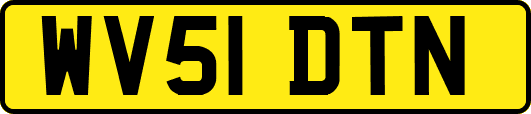 WV51 DTN